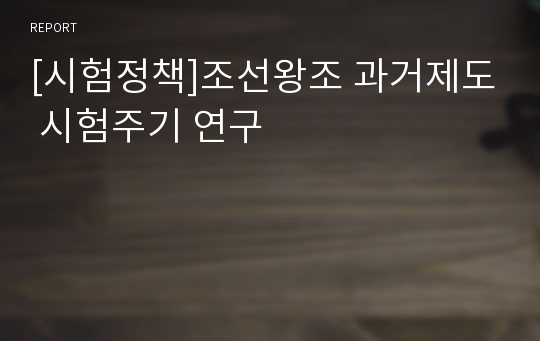 REPORT

[시험정책]조선왕조 과거제도 시험주기 연구